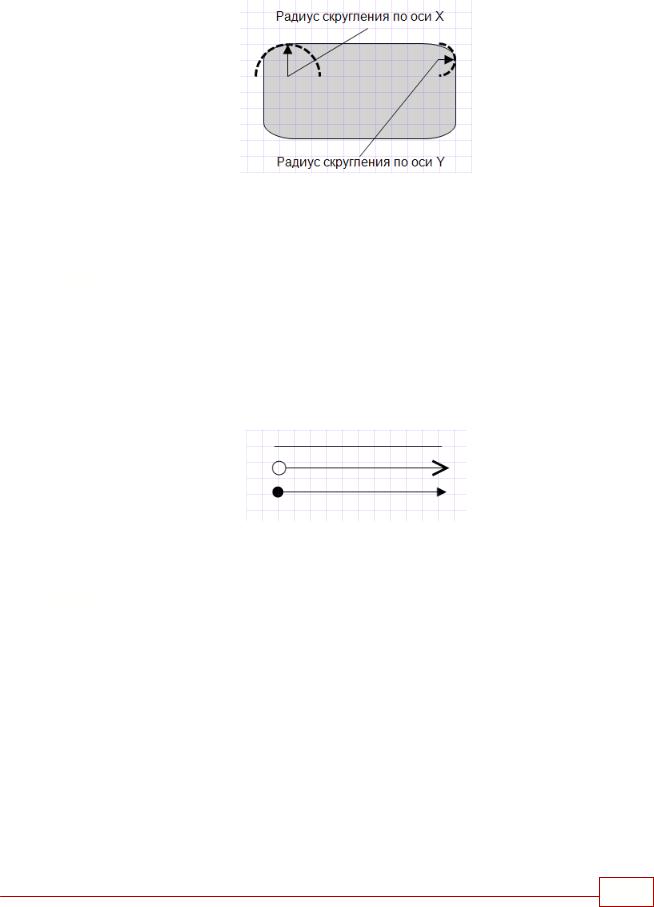 Радиус скругления по оси X

Радиус скругления по оси Y